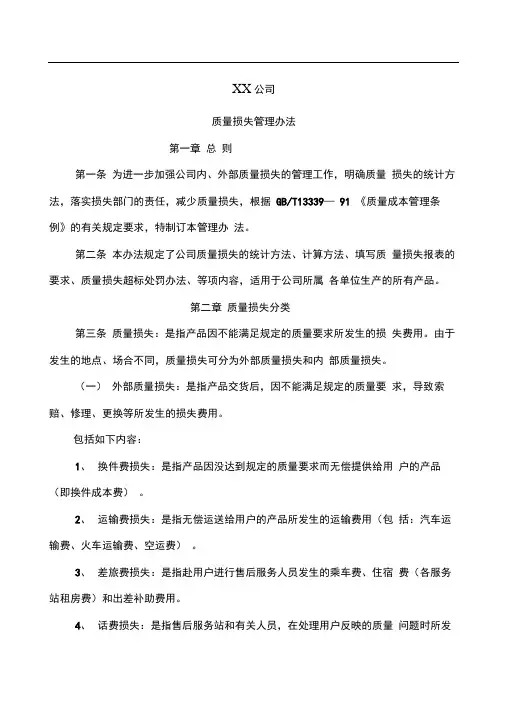 XX 公司

质量损失管理办法

第一章 总 则

第一条 为进一步加强公司内、外部质量损失的管理工作，明确质量 损失的统计方法，落实损失部门的责任，减少质量损失，根据 GB/T13339— 91 《质量成本管理条例》的有关规定要求，特制订本管理办 法。

第二条 本办法规定了公司质量损失的统计方法、计算方法、填写质 量损失报表的要求、质量损失超标处罚办法、等项内容，适用于公司所属 各单位生产的所有产品。

第二章 质量损失分类

第三条 质量损失：是指产品因不能满足规定的质量要求所发生的损 失费用。由于发生的地点、场合不同，质量损失可分为外部质量损失和内 部质量损失。

（一） 外部质量损失：是指产品交货后，因不能满足规定的质量要 求，导致索赔、修理、更换等所发生的损失费用。

包括如下内容：

1、 换件费损失：是指产品因没达到规定的质量要求而无偿提供给用 户的产品（即换件成本费） 。

2、 运输费损失：是指无偿运送给用户的产品所发生的运输费用（包 括：汽车运输费、火车运输费、空运费） 。

3、 差旅费损失：是指赴用户进行售后服务人员发生的乘车费、住宿 费（各服务站租房费）和出差补助费用。

4、 话费损失：是指售后服务站和有关人员，在处理用户反映的质量 问题时所发